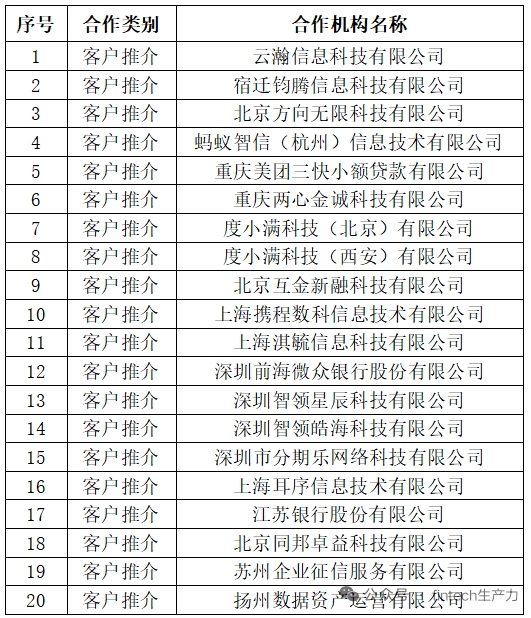 | 序号 | 合作类别 | 合作机构名称 |
|---|---|---|
| 1 | 客户推介 | 云瀚信息科技有限公司 |
| 2 | 客户推介 | 宿迁钧腾信息科技有限公司 |
| 3 | 客户推介 | 北京方向无限科技有限公司 |
| 4 | 客户推介 | 蚂蚁智信（杭州）信息技术有限公司 |
| 5 | 客户推介 | 重庆美团三快小额贷款有限公司 |
| 6 | 客户推介 | 重庆两心金诚科技有限公司 |
| 7 | 客户推介 | 度小满科技（北京）有限公司 |
| 8 | 客户推介 | 度小满科技（西安）有限公司 |
| 9 | 客户推介 | 北京互金新融科技有限公司 |
| 10 | 客户推介 | 上海携程数科信息技术有限公司 |
| 11 | 客户推介 | 上海淇毓信息科技有限公司 |
| 12 | 客户推介 | 深圳前海微众银行股份有限公司 |
| 13 | 客户推介 | 深圳智领星辰科技有限公司 |
| 14 | 客户推介 | 深圳智领皓海科技有限公司 |
| 15 | 客户推介 | 深圳市分期乐网络科技有限公司 |
| 16 | 客户推介 | 上海耳序信息技术有限公司 |
| 17 | 客户推介 | 江苏银行股份有限公司 |
| 18 | 客户推介 | 北京同邦卓益科技有限公司 |
| 19 | 客户推介 | 苏州企业征信服务有限公司 |
| 20 | 客户推介 | 扬州数据资产运营有限公司 |

公众号 · fintech生产力